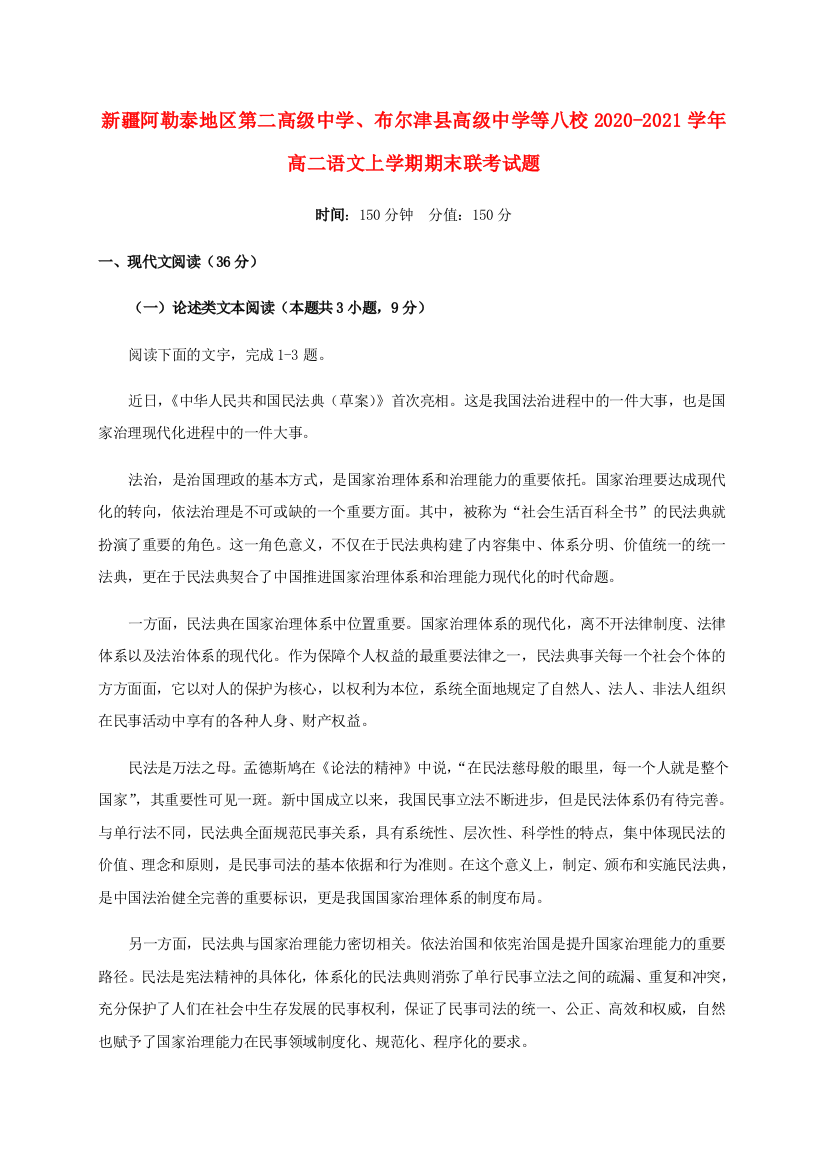 新疆阿勒泰地区第二高级中学、布尔津县高级中学等八校 2020-2021 学年高二语文上学期期末联考试题

时间：150 分钟　分值：150 分

一、现代文阅读（36 分）

（一）论述类文本阅读（本题共 3 小题，9 分）

阅读下面的文字，完成 1-3 题。

近日，《中华人民共和国民法典（草案）》首次亮相。这是我国法治进程中的一件大事，也是国家治理现代化进程中的一件大事。

法治，是治国理政的基本方式，是国家治理体系和治理能力的重要依托。国家治理要达成现代化的转向，依法治理是不可或缺的一个重要方面。其中，被称为“社会生活百科全书”的民法典就扮演了重要的角色。这一角色意义，不仅在于民法典构建了内容集中、体系分明、价值统一的统一法典，更在于民法典契合了中国推进国家治理体系和治理能力现代化的时代命题。

一方面，民法典在国家治理体系中位置重要。国家治理体系的现代化，离不开法律制度、法律体系以及法治体系的现代化。作为保障个人权益的最重要法律之一，民法典事关每一个社会个体的方方面面，它以对人的保护为核心，以权利为本位，系统全面地规定了自然人、法人、非法人组织在民事活动中享有的各种人身、财产权益。

民法是万法之母。孟德斯鸠在《论法的精神》中说，“在民法慈母般的眼里，每一个人就是整个国家”，其重要性可见一斑。新中国成立以来，我国民事立法不断进步，但是民法体系仍有待完善。与单行法不同，民法典全面规范民事关系，具有系统性、层次性、科学性的特点，集中体现民法的价值、理念和原则，是民事司法的基本依据和行为准则。在这个意义上，制定、颁布和实施民法典，是中国法治健全完善的重要标识，更是我国国家治理体系的制度布局。

另一方面，民法典与国家治理能力密切相关。依法治国和依宪治国是提升国家治理能力的重要路径。民法是宪法精神的具体化，体系化的民法典则消弥了单行民事立法之间的疏漏、重复和冲突，充分保护了人们在社会中生存发展的民事权利，保证了民事司法的统一、公正、高效和权威，自然也赋予了国家治理能力在民事领域制度化、规范化、程序化的要求。